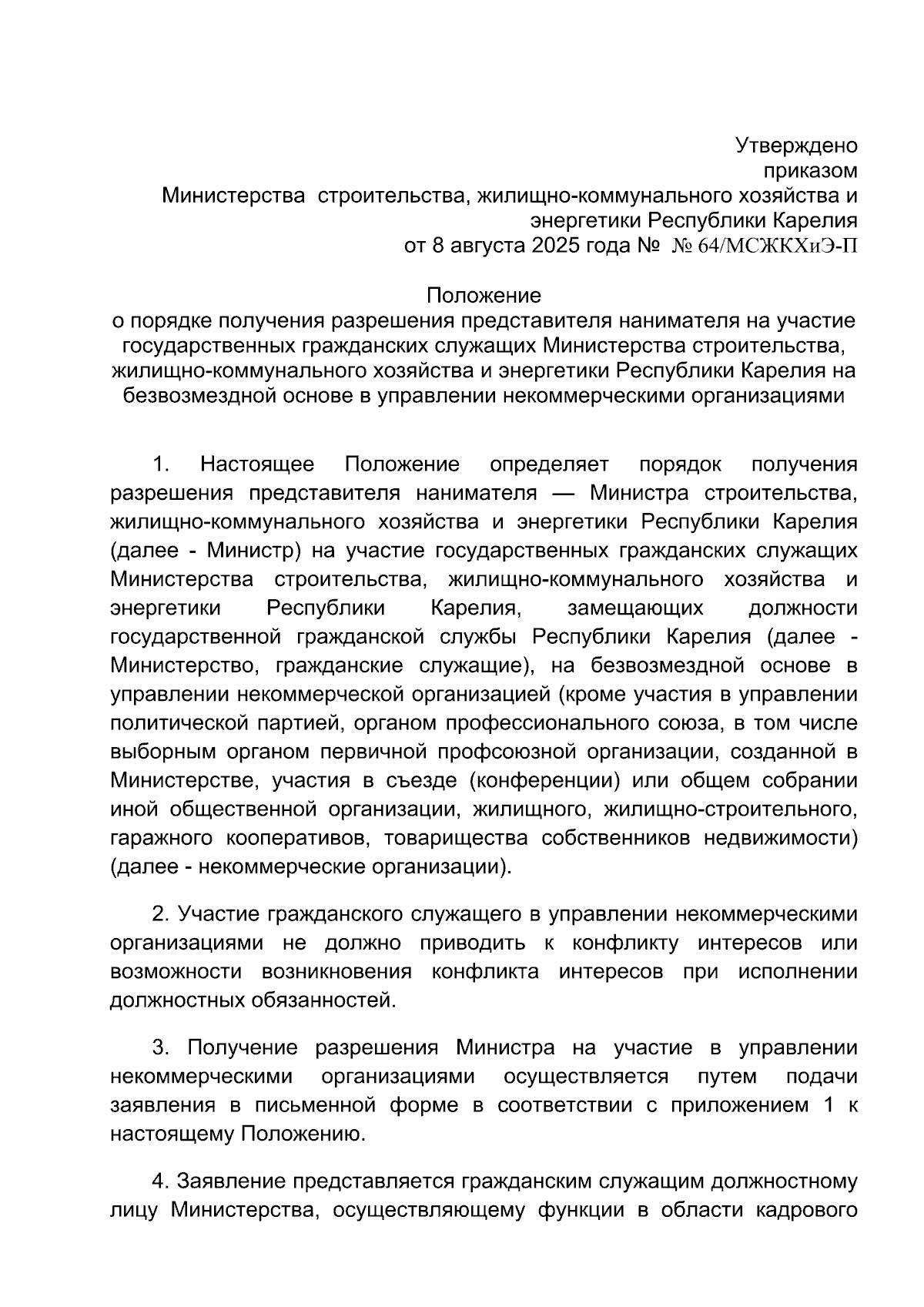 Утверждено
приказом
Министерства строительства, жилищно-коммунального хозяйства и энергетики Республики Карелия
от 8 августа 2025 года № № 64/МСЖКХиЭ-П

Положение
о порядке получения разрешения представителя нанимателя на участие государственных гражданских служащих Министерства строительства, жилищно-коммунального хозяйства и энергетики Республики Карелия на безвозмездной основе в управлении некоммерческими организациями

1. Настоящее Положение определяет порядок получения разрешения представителя нанимателя — Министра строительства, жилищно-коммунального хозяйства и энергетики Республики Карелия (далее - Министр) на участие государственных гражданских служащих Министерства строительства, жилищно-коммунального хозяйства и энергетики Республики Карелия, замещающих должности государственной гражданской службы Республики Карелия (далее - Министерство, гражданские служащие), на безвозмездной основе в управлении некоммерческой организацией (кроме участия в управлении политической партией, органом профессионального союза, в том числе выборным органом первичной профсоюзной организации, созданной в Министерстве, участия в съезде (конференции) или общем собрании иной общественной организации, жилищного, жилищно-строительного, гаражного кооперативов, товарищества собственников недвижимости) (далее - некоммерческие организации).

2. Участие гражданского служащего в управлении некоммерческими организациями не должно приводить к конфликту интересов или возможности возникновения конфликта интересов при исполнении должностных обязанностей.

3. Получение разрешения Министра на участие в управлении некоммерческими организациями осуществляется путем подачи заявления в письменной форме в соответствии с приложением 1 к настоящему Положению.

4. Заявление представляется гражданским служащим должностному лицу Министерства, осуществляющему функции в области кадрового